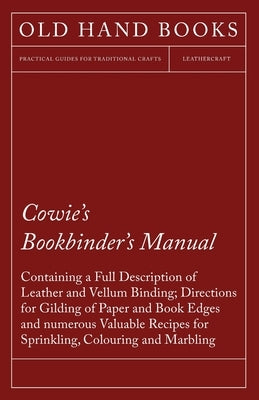 OLD HAND BOOKS

PRACTICAL GUIDES FOR TRADITIONAL CRAFTS

LEATHERCRAFT

Cowie's Bookbinder's Manual

Containing a Full Description of Leather and Vellum Binding; Directions for Gilding of Paper and Book Edges and numerous Valuable Recipes for Sprinkling, Colouring and Marbling